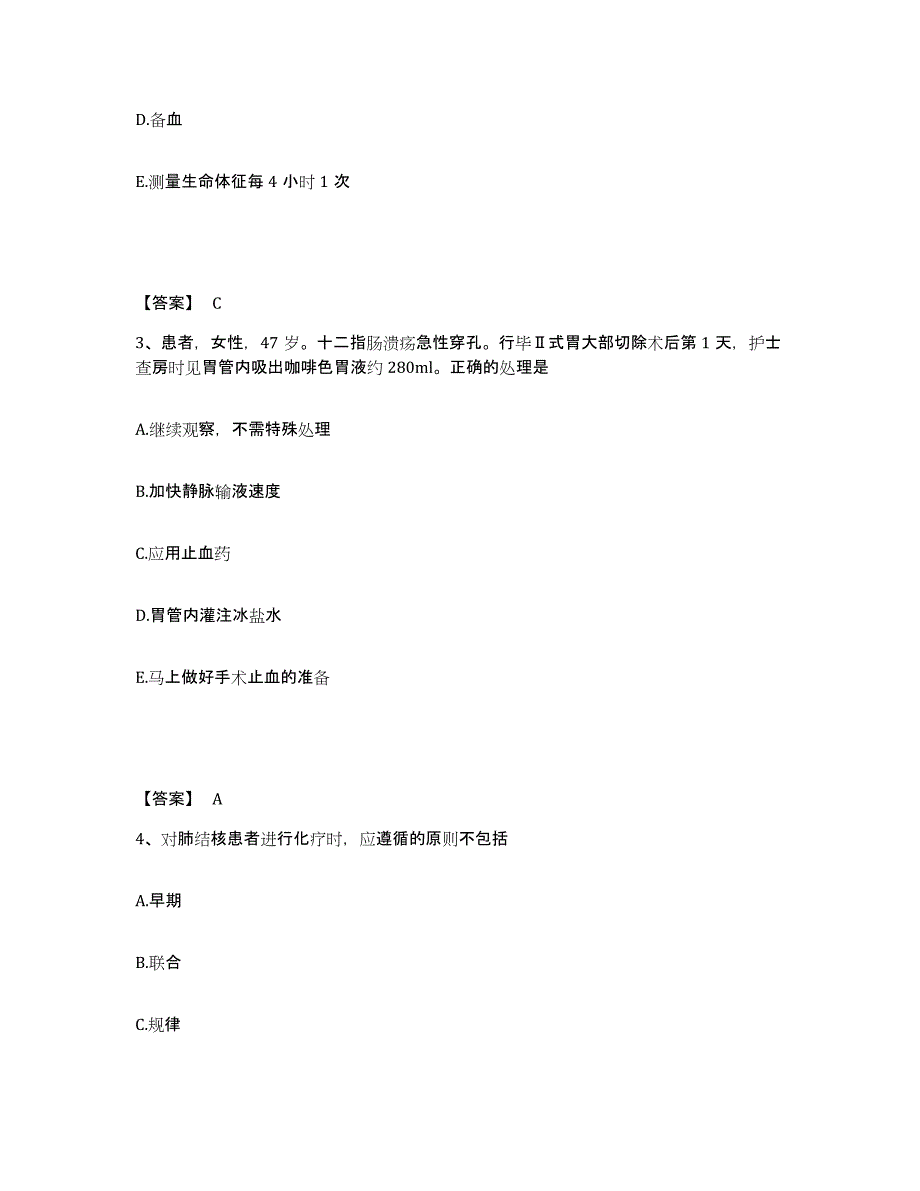 D.备血

E.测量生命体征每 4 小时 1 次

【答案】 C

3、患者，女性，47 岁。十二指肠溃疡急性穿孔。行毕Ⅱ式胃大部切除术后第 1 天，护士查房时见胃管内吸出咖啡色胃液约 280ml。正确的处理是

A.继续观察，不需特殊处理

B.加快静脉输液速度

C.应用止血药

D.胃管内灌注冰盐水

E.马上做好手术止血的准备

【答案】 A

4、对肺结核患者进行化疗时，应遵循的原则不包括

A.早期

B.联合

C.规律